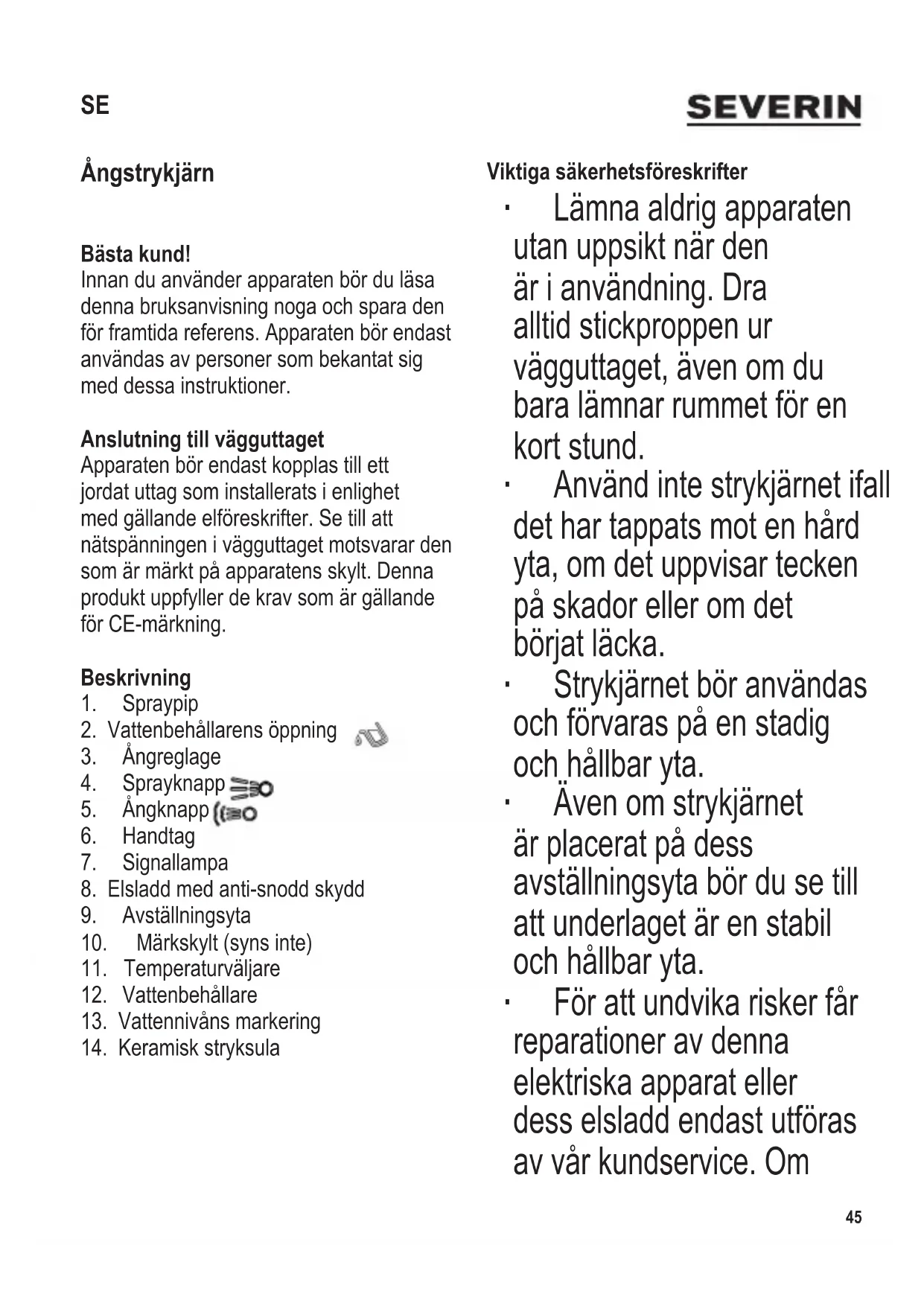 SE

SEVERIN

Ångstrykjärn

Bästa kund!
Innan du använder apparaten bör du läsa denna bruksanvisning noga och spara den för framtida referens. Apparaten bör endast användas av personer som bekantat sig med dessa instruktioner.

Anslutning till vägguttaget
Apparaten bör endast kopplas till ett jordat uttag som installerats i enlighet med gällande elföreskrifter. Se till att nätspänningen i vägguttaget motsvarar den som är märkt på apparatens skylt. Denna produkt uppfyller de krav som är gällande för CE-märkning.

Beskrivning
1. Spraypip
2. Vattenbehållarens öppning
3. Ångreglage
4. Sprayknapp
5. Ångknapp
6. Handtag
7. Signallampa
8. Elsladd med anti-snodd skydd
9. Avställningsyta
10. Märkskylt (syns inte)
11. Temperaturväljare
12. Vattenbehållare
13. Vattennivåns markering
14. Keramisk stryksula

Viktiga säkerhetsföreskrifter
· Lämna aldrig apparaten utan uppsikt när den är i användning. Dra alltid stickproppen ur vägguttaget, även om du bara lämnar rummet för en kort stund.
· Använd inte strykjärnet ifall det har tappats mot en hård yta, om det uppvisar tecken på skador eller om det börjat läcka.
· Strykjärnet bör användas och förvaras på en stadig och hållbar yta.
· Även om strykjärnet är placerat på dess avställningsyta bör du se till att underlaget är en stabil och hållbar yta.
· För att undvika risker får reparationer av denna elektriska apparat eller dess elsladd endast utföras av vår kundservice. Om

45